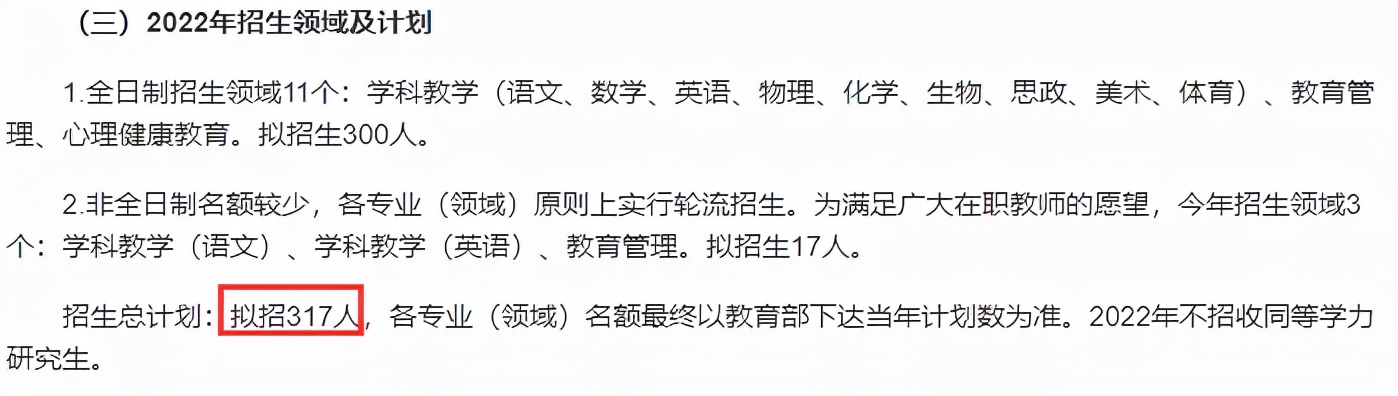 （三）2022年招生领域及计划

1.全日制招生领域11个：学科教学（语文、数学、英语、物理、化学、生物、思政、美术、体育）、教育管理、心理健康教育。拟招生300人。

2.非全日制名额较少，各专业（领域）原则上实行轮流招生。为满足广大在职教师的愿望，今年招生领域3个：学科教学（语文）、学科教学（英语）、教育管理。拟招生17人。

招生总计划：拟招317人，各专业（领域）名额最终以教育部下达当年计划数为准。2022年不招收同等学力研究生。